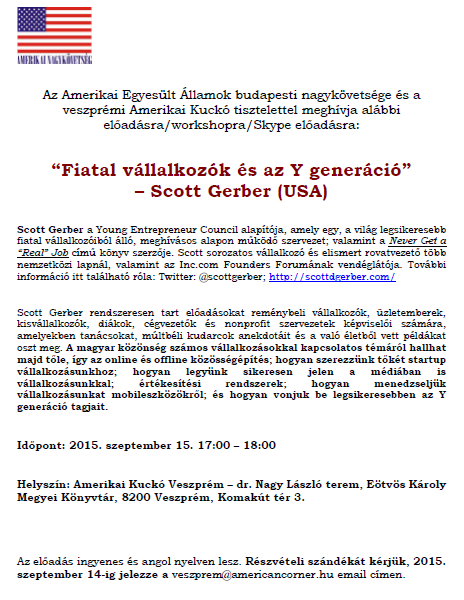 AMERIKAI NAGYKÖVETSÉG

Az Amerikai Egyesült Államok budapesti nagykövetsége és a veszprémi Amerikai Kuckó tisztelettel meghívja alábbi előadásra/workshopra/Skype előadásra:

“Fiatal vállalkozók és az Y generáció” – Scott Gerber (USA)

Scott Gerber a Young Entrepreneur Council alapítója, amely egy, a világ legsikeresebb fiatal vállalkozóiból álló, meghívásos alapon működő szervezet; valamint a Never Get a “Real” Job című könyv szerzője. Scott sorozatos vállalkozó és elismert rovatvezető több nemzetközi lapnál, valamint az Inc.com Founders Forumának vendéglátója. További információ itt található róla: Twitter: @scottgerber; http://scottdgerber.com/

Scott Gerber rendszeresen tart előadásokat reménybeli vállalkozók, üzletemberek, kisvállalkozók, diákok, cégvezetők és nonprofit szervezetek képviselői számára, amelyekben tanácsokat, múltbéli kudarcok anekdotáit és a való életből vett példákat oszt meg. A magyar közönség számos vállalkozásokkal kapcsolatos témáról hallhat majd tőle, így az online és offline közösségépítés; hogyan szerezzünk tőkét startup vállalkozásunkhoz; hogyan legyünk sikeresen jelen a médiában is vállalkozásunkkal; értékesítési rendszerek; hogyan menedzseljük vállalkozásunkat mobileszközökről; és hogyan vonjuk be legsikeresebben az Y generáció tagjait.

Időpont: 2015. szeptember 15. 17:00 – 18:00

Helyszín: Amerikai Kuckó Veszprém – dr. Nagy László terem, Eötvös Károly Megyei Könyvtár, 8200 Veszprém, Komakút tér 3.

Az előadás ingyenes és angol nyelven lesz. Részvételi szándékát kérjük, 2015. szeptember 14-ig jelezze a veszprem@americancorner.hu email címen.